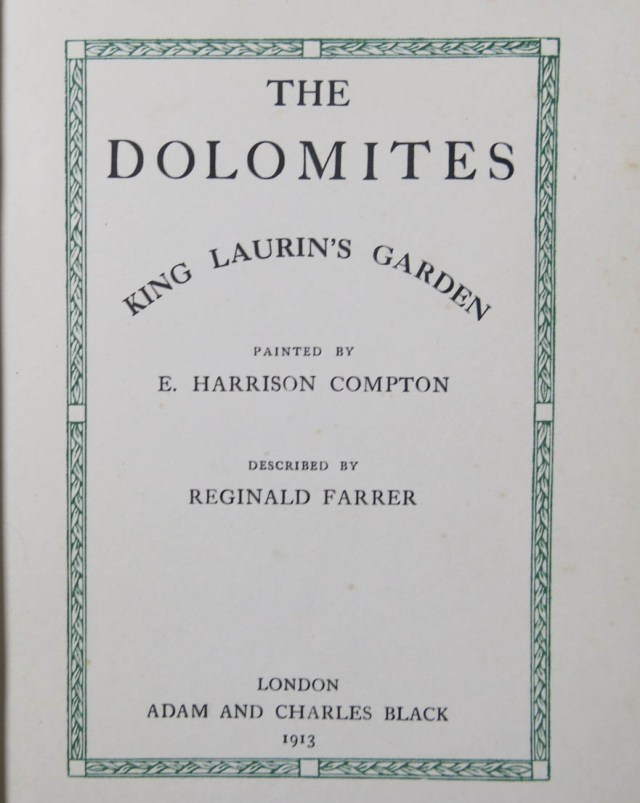 THE
DOLOMITES

KING LAURIN'S GARDEN

PAINTED BY
E. HARRISON COMPTON

DESCRIBED BY
REGINALD FARRER

LONDON
ADAM AND CHARLES BLACK
1913